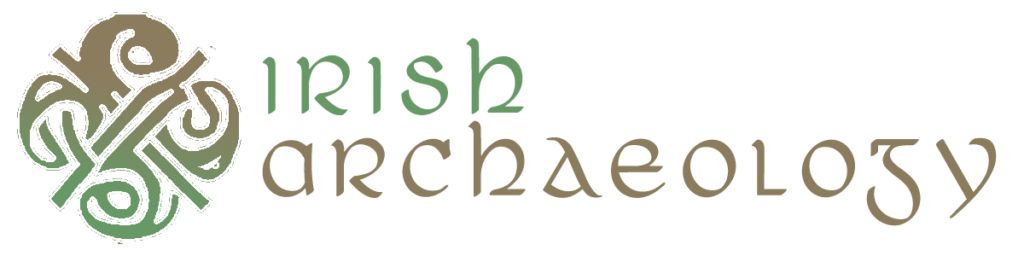 IRISH
ARCHAEOLOGY